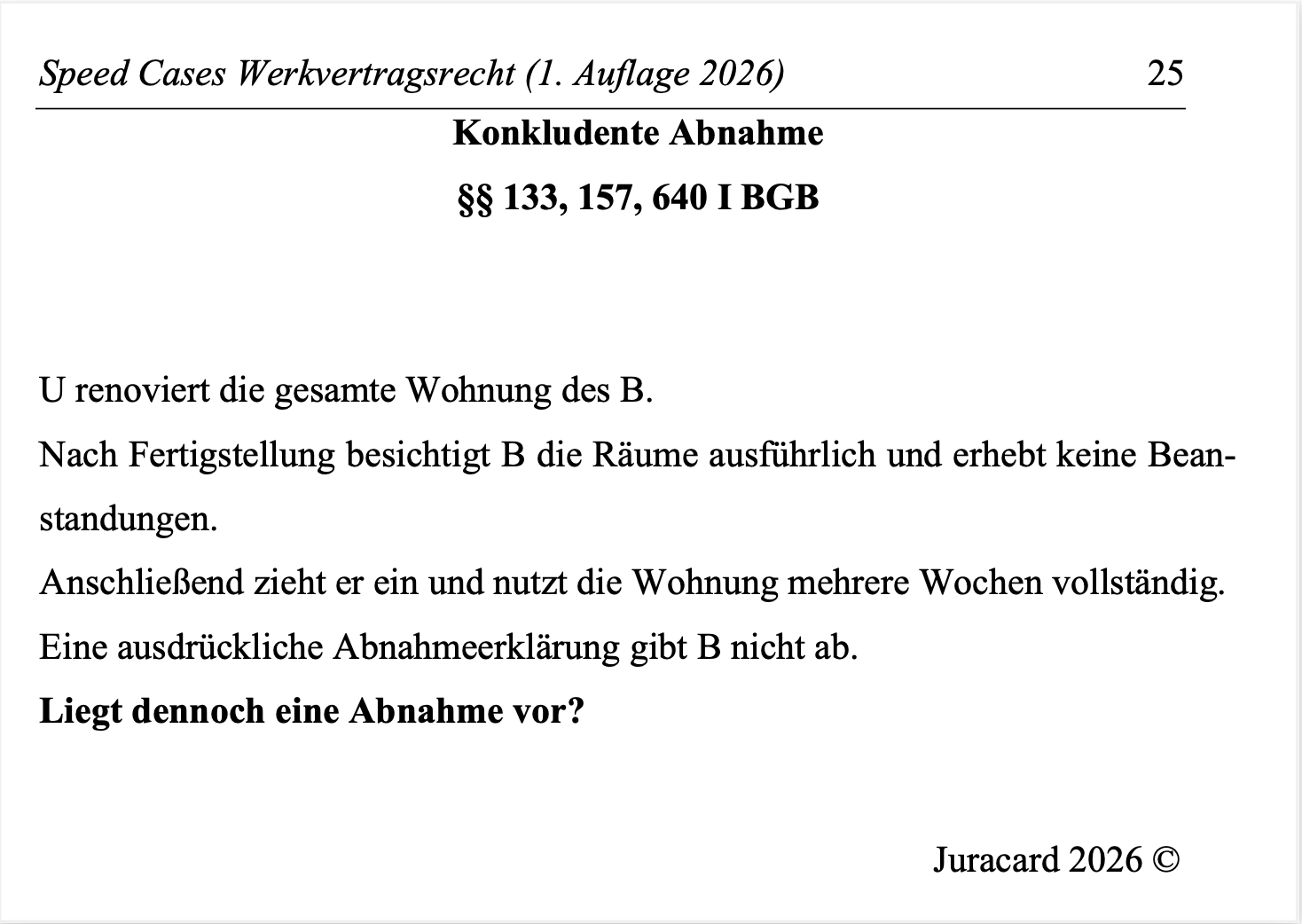 Speed Cases Werkvertragsrecht (1. Auflage 2026) 25

Konkludente Abnahme

§§ 133, 157, 640 I BGB

U renoviert die gesamte Wohnung des B.

Nach Fertigstellung besichtigt B die Räume ausführlich und erhebt keine Beanstandungen.

Anschließend zieht er ein und nutzt die Wohnung mehrere Wochen vollständig.

Eine ausdrückliche Abnahmeerklärung gibt B nicht ab.

Liegt dennoch eine Abnahme vor?

Juracard 2026 ©